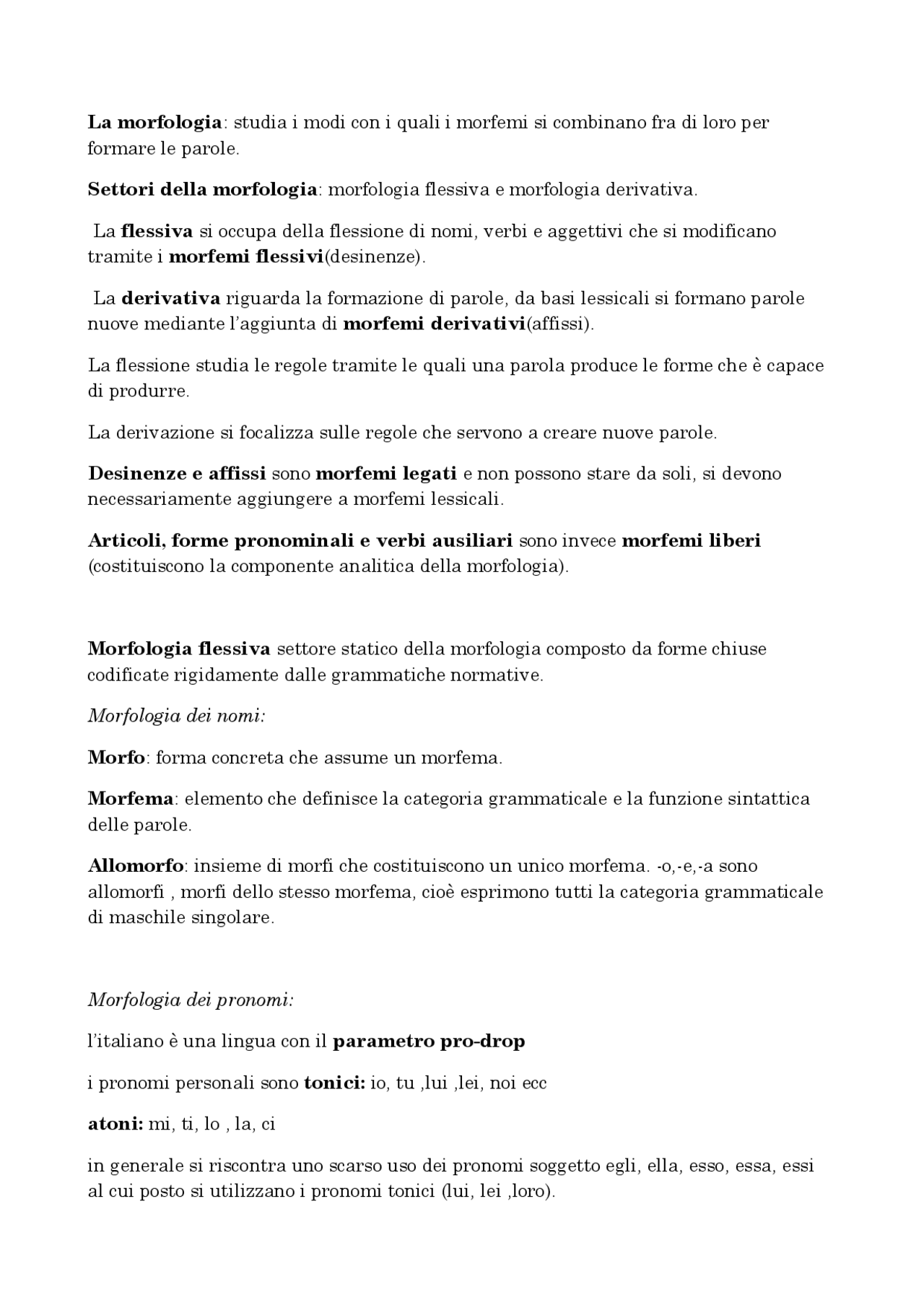 La morfologia: studia i modi con i quali i morfemi si combinano fra di loro per formare le parole.

Settori della morfologia: morfologia flessiva e morfologia derivativa.

La flessiva si occupa della flessione di nomi, verbi e aggettivi che si modificano tramite i morfemi flessivi(desinenze).

La derivativa riguarda la formazione di parole, da basi lessicali si formano parole nuove mediante l'aggiunta di morfemi derivativi(affissi).

La flessione studia le regole tramite le quali una parola produce le forme che è capace di produrre.

La derivazione si focalizza sulle regole che servono a creare nuove parole.

Desinenze e affissi sono morfemi legati e non possono stare da soli, si devono necessariamente aggiungere a morfemi lessicali.

Articoli, forme pronominali e verbi ausiliari sono invece morfemi liberi (costituiscono la componente analitica della morfologia).

Morfologia flessiva settore statico della morfologia composto da forme chiuse codificate rigidamente dalle grammatiche normative.

Morfologia dei nomi:

Morfo: forma concreta che assume un morfema.

Morfema: elemento che definisce la categoria grammaticale e la funzione sintattica delle parole.

Allomorfo: insieme di morfi che costituiscono un unico morfema. -o,-e,-a sono allomorfi , morfi dello stesso morfema, cioè esprimono tutti la categoria grammaticale di maschile singolare.

Morfologia dei pronomi:

l'italiano è una lingua con il parametro pro-drop

i pronomi personali sono tonici: io, tu ,lui ,lei, noi ecc

atoni: mi, ti, lo , la, ci

in generale si riscontra uno scarso uso dei pronomi soggetto egli, ella, esso, essa, essi al cui posto si utilizzano i pronomi tonici (lui, lei ,loro).